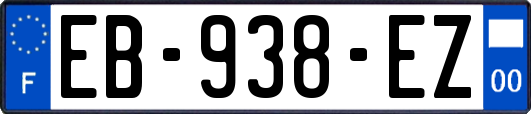 F

EB-938-EZ

00